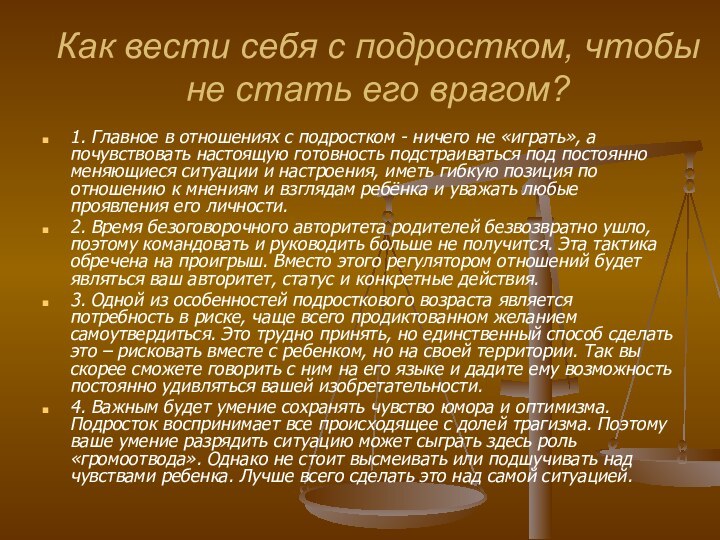 Как вести себя с подростком, чтобы не стать его врагом?

1. Главное в отношениях с подростком - ничего не «играть», а почувствовать настоящую готовность подстраиваться под постоянно меняющиеся ситуации и настроения, иметь гибкую позиция по отношению к мнениям и взглядам ребёнка и уважать любые проявления его личности.

2. Время безоговорочного авторитета родителей безвозвратно ушло, поэтому командовать и руководить больше не получится. Эта тактика обречена на проигрыш. Вместо этого регулятором отношений будет являться ваш авторитет, статус и конкретные действия.

3. Одной из особенностей подросткового возраста является потребность в риске, чаще всего продиктованном желанием самоутвердиться. Это трудно принять, но единственный способ сделать это – рисковать вместе с ребенком, но на своей территории. Так вы скорее сможете говорить с ним на его языке и дадите ему возможность постоянно удивляться вашей изобретательности.

4. Важным будет умение сохранять чувство юмора и оптимизма. Подросток воспринимает все происходящее с долей трагизма. Поэтому ваше умение разрядить ситуацию может сыграть здесь роль «громоотвода». Однако не стоит высмеивать или подшучивать над чувствами ребенка. Лучше всего сделать это над самой ситуацией.